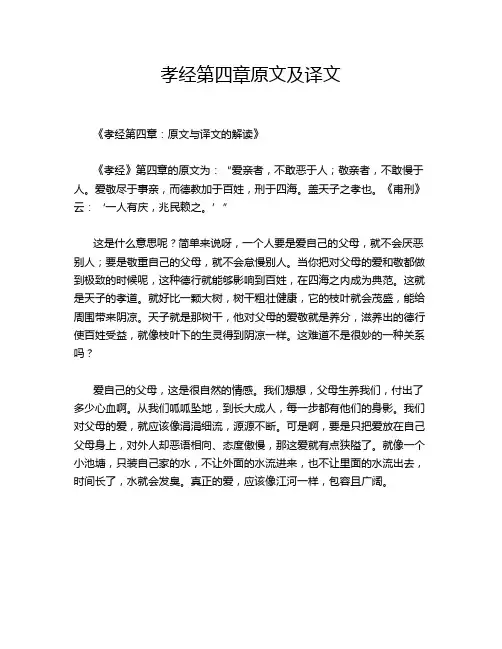 孝经第四章原文及译文

《孝经第四章：原文与译文的解读》

《孝经》第四章的原文为：“爱亲者，不敢恶于人；敬亲者，不敢慢于人。爱敬尽于事亲，而德教加于百姓，刑于四海。盖天子之孝也。《甫刑》云：‘一人有庆，兆民赖之。’”

这是什么意思呢？简单来说呀，一个人要是爱自己的父母，就不会厌恶别人；要是敬重自己的父母，就不会怠慢别人。当你把对父母的爱和敬都做到极致的时候呢，这种德行就能够影响到百姓，在四海之内成为典范。这就是天子的孝道。就好比一颗大树，树干粗壮健康，它的枝叶就会茂盛，能给周围带来阴凉。天子就是那树干，他对父母的爱敬就是养分，滋养出的德行使百姓受益，就像枝叶下的生灵得到阴凉一样。这难道不是很妙的一种关系吗？

爱自己的父母，这是很自然的情感。我们想想，父母生养我们，付出了多少心血啊。从我们呱呱坠地，到长大成人，每一步都有他们的身影。我们对父母的爱，就应该像涓涓细流，源源不断。可是啊，要是只把爱放在自己父母身上，对外人却恶语相向、态度傲慢，那这爱就有点狭隘了。就像一个小池塘，只装自己家的水，不让外面的水流进来，也不让里面的水流出去，时间长了，水就会发臭。真正的爱，应该像江河一样，包容且广阔。